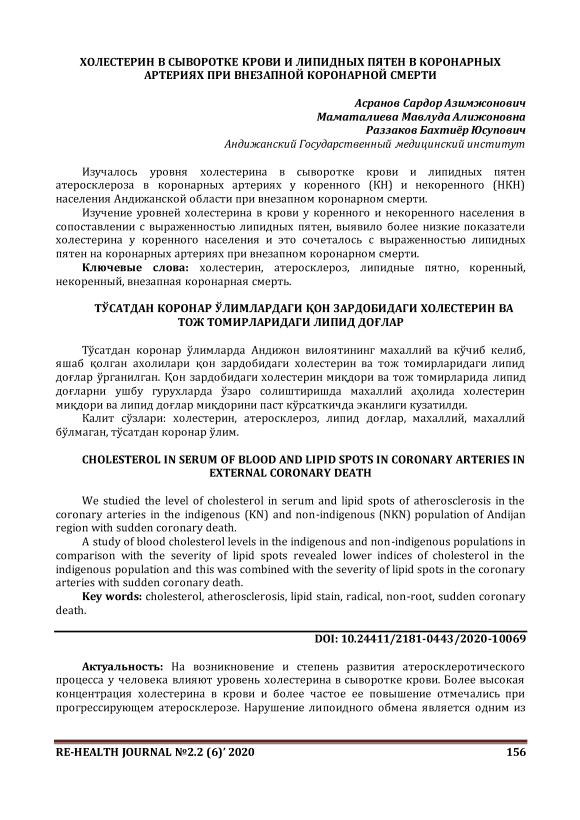 ХОЛЕСТЕРИН В СЫВОРОТКЕ КРОВИ И ЛИПИДНЫХ ПЯТЕН В КОРОНАРНЫХ АРТЕРИЯХ ПРИ ВНЕЗАПНОЙ КОРОНАРНОЙ СМЕРТИ

Асранов Сардор Азимжонович
Маматалиева Мавлуда Алижоновна
Раззаков Бахтиёр Юсупович
Андижанский Государственный медицинский институт

Изучалось уровня холестерина в сыворотке крови и липидных пятен атеросклероза в коронарных артериях у коренного (КН) и некоренного (НКН) населения Андижанской области при внезапном коронарном смерти.

Изучение уровней холестерина в крови у коренного и некоренного населения в сопоставлении с выраженностью липидных пятен, выявило более низкие показатели холестерина у коренного населения и это сочеталось с выраженностью липидных пятен на коронарных артериях при внезапном коронарном смерти.

Ключевые слова: холестерин, атеросклероз, липидные пятно, коренный, некоренный, внезапная коронарная смерть.

ТЎСАТДАН КОРОНАР ЎЛИМЛАРДАГИ ҚОН ЗАРДОБИДАГИ ХОЛЕСТЕРИН ВА ТОЖ ТОМИРЛАРИДАГИ ЛИПИД ДОҒЛАР

Тўсатдан коронар ўлимларда Андижон вилоятининг махаллий ва кўчиб келиб, яшаб қолган ахолилари қон зардобидаги холестерин ва тож томирларидаги липид доғлар ўрганилган. Қон зардобидаги холестерин миқдори ва тож томирларида липид доғларни ушбу гурухларда ўзаро солиштиришда махаллий аҳолида холестерин миқдори ва липид доғлар миқдорини паст кўрсаткичда эканлиги кузатилди.

Калит сўзлари: холестерин, атеросклероз, липид доғлар, махаллий, махаллий бўлмаган, тўсатдан коронар ўлим.

CHOLESTEROL IN SERUM OF BLOOD AND LIPID SPOTS IN CORONARY ARTERIES IN EXTERNAL CORONARY DEATH

We studied the level of cholesterol in serum and lipid spots of atherosclerosis in the coronary arteries in the indigenous (KN) and non-indigenous (NKN) population of Andijan region with sudden coronary death.

A study of blood cholesterol levels in the indigenous and non-indigenous populations in comparison with the severity of lipid spots revealed lower indices of cholesterol in the indigenous population and this was combined with the severity of lipid spots in the coronary arteries with sudden coronary death.

Key words: cholesterol, atherosclerosis, lipid stain, radical, non-root, sudden coronary death.

DOI: 10.24411/2181-0443/2020-10069

Актуальность: На возникновение и степень развития атеросклеротического процесса у человека влияют уровень холестерина в сыворотке крови. Более высокая концентрация холестерина в крови и более частое ее повышение отмечались при прогрессирующем атеросклерозе. Нарушение липоидного обмена является одним из

RE-HEALTH JOURNAL №2.2 (6)' 2020 156